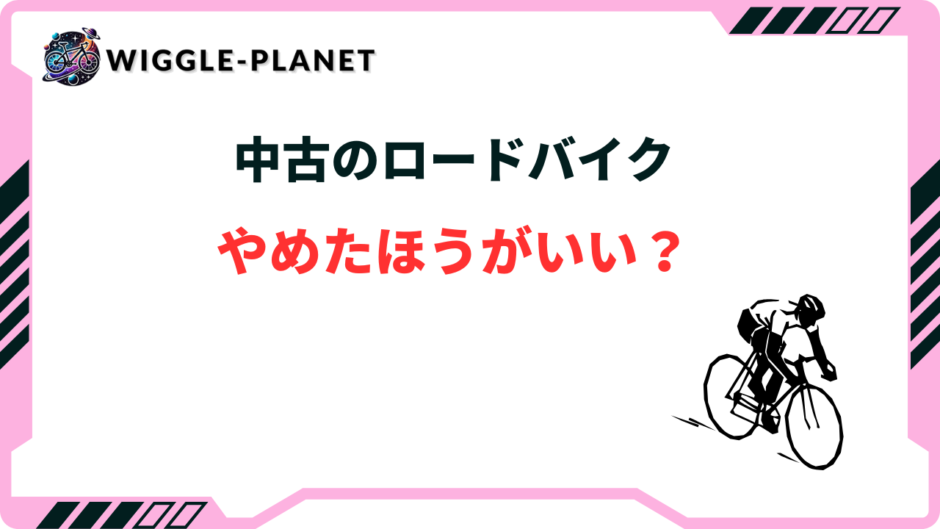 WIGGLE-PLANET

中古のロードバイク

やめたほうがいい？